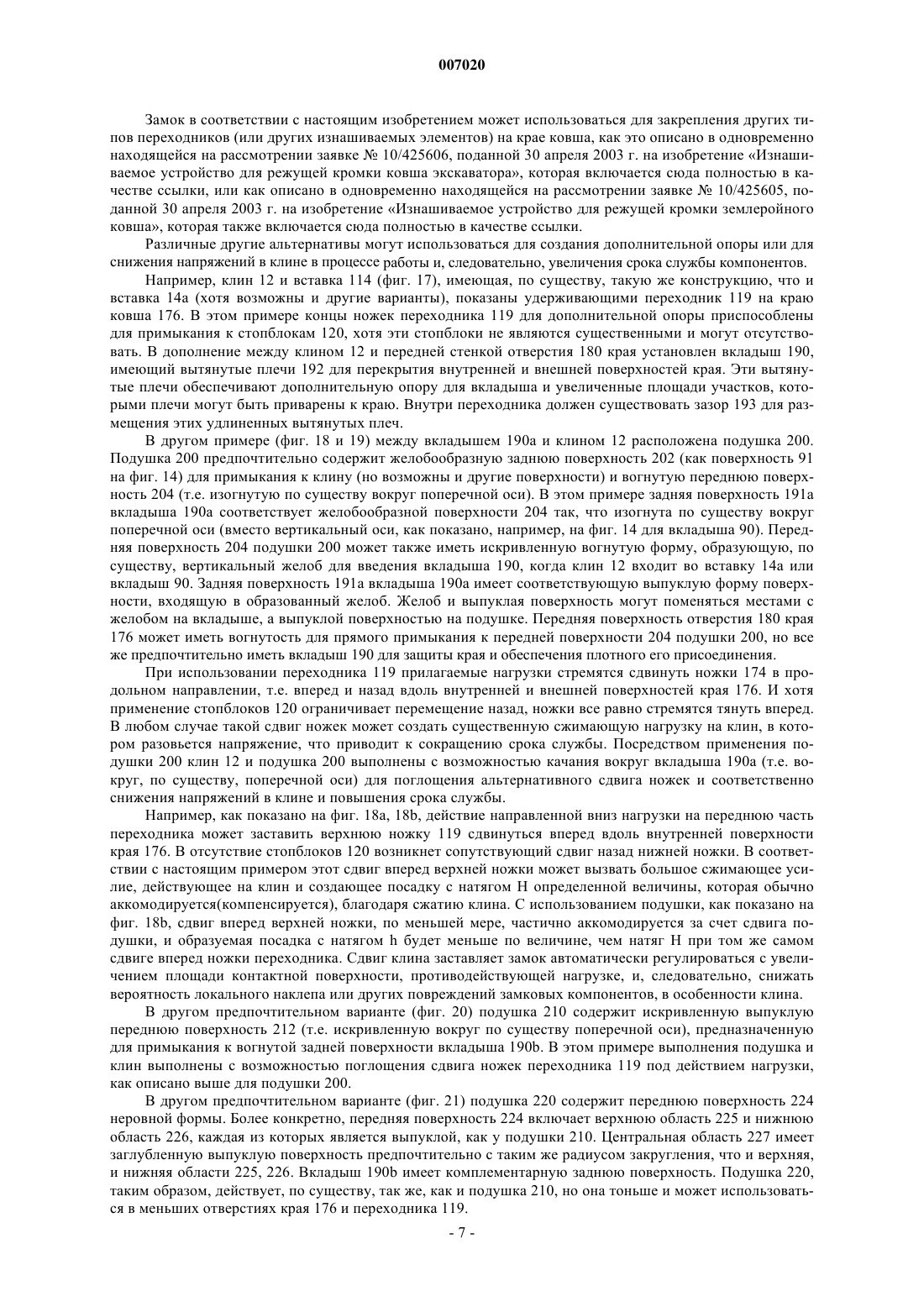 007020

Замок в соответствии с настоящим изобретением может использоваться для закрепления других типов переходников (или других изнашиваемых элементов) на крае ковша, как это описано в одновременно находящейся на рассмотрении заявке № 10/425606, поданной 30 апреля 2003 г. на изобретение «Изнашиваемое устройство для режущей кромки ковша экскаватора», которая включается сюда полностью в качестве ссылки, или как описано в одновременно находящейся на рассмотрении заявке № 10/425605, поданной 30 апреля 2003 г. на изобретение «Изнашиваемое устройство для режущей кромки землеройного ковша», которая также включается сюда полностью в качестве ссылки.

Различные другие альтернативы могут использоваться для создания дополнительной опоры или для снижения напряжений в клине в процессе работы и, следовательно, увеличения срока службы компонентов.

Например, клин 12 и вставка 114 (фиг. 17), имеющая, по существу, такую же конструкцию, что и вставка 14а (хотя возможны и другие варианты), показаны удерживающими переходник 119 на краю ковша 176. В этом примере концы ножек переходника 119 для дополнительной опоры приспособлены для примыкания к стопблокам 120, хотя эти стопблоки не являются существенными и могут отсутствовать. В дополнение между клином 12 и передней стенкой отверстия 180 края установлен вкладыш 190, имеющий вытянутые плечи 192 для перекрытия внутренней и внешней поверхностей края. Эти вытянутые плечи обеспечивают дополнительную опору для вкладыша и увеличенные площади участков, которыми плечи могут быть приварены к краю. Внутри переходника должен существовать зазор 193 для размещения этих удлиненных вытянутых плеч.

В другом примере (фиг. 18 и 19) между вкладышем 190а и клином 12 расположена подушка 200. Подушка 200 предпочтительно содержит желобообразную заднюю поверхность 202 (как поверхность 91 на фиг. 14) для примыкания к клину (но возможны и другие поверхности) и вогнутую переднюю поверхность 204 (т.е. изогнутую по существу вокруг поперечной оси). В этом примере задняя поверхность 191а вкладыша 190а соответствует желобообразной поверхности 204 так, что изогнута по существу вокруг поперечной оси (вместо вертикальный оси, как показано, например, на фиг. 14 для вкладыша 90). Передняя поверхность 204 подушки 200 может также иметь искривленную вогнутую форму, образующую, по существу, вертикальный желоб для введения вкладыша 190, когда клин 12 входит во вставку 14а или вкладыш 90. Задняя поверхность 191а вкладыша 190а имеет соответствующую выпуклую форму поверхности, входящую в образованный желоб. Желоб и выпуклая поверхность могут поменяться местами с желобом на вкладыше, а выпуклой поверхностью на подушке. Передняя поверхность отверстия 180 края 176 может иметь вогнутость для прямого примыкания к передней поверхности 204 подушки 200, но все же предпочтительно иметь вкладыш 190 для защиты края и обеспечения плотного его присоединения.

При использовании переходника 119 прилагаемые нагрузки стремятся сдвинуть ножки 174 в продольном направлении, т.е. вперед и назад вдоль внутренней и внешней поверхностей края 176. И хотя применение стопблоков 120 ограничивает перемещение назад, ножки все равно стремятся тянуть вперед. В любом случае такой сдвиг ножек может создать существенную сжимающую нагрузку на клин, в котором разовьется напряжение, что приводит к сокращению срока службы. Посредством применения подушки 200 клин 12 и подушка 200 выполнены с возможностью качания вокруг вкладыша 190а (т.е. вокруг, по существу, поперечной оси) для поглощения альтернативного сдвига ножек и соответственно снижения напряжений в клине и повышения срока службы.

Например, как показано на фиг. 18а, 18b, действие направленной вниз нагрузки на переднюю часть переходника может заставить верхнюю ножку 119 сдвинуться вперед вдоль внутренней поверхности края 176. В отсутствие стопблоков 120 возникнет сопутствующий сдвиг назад нижней ножки. В соответствии с настоящим примером этот сдвиг вперед верхней ножки может вызвать большое сжимающее усилие, действующее на клин и создающее посадку с натягом H определенной величины, которая обычно аккомодируется(компенсируется), благодаря сжатию клина. С использованием подушки, как показано на фиг. 18b, сдвиг вперед верхней ножки, по меньшей мере, частично аккомодируется за счет сдвига подушки, и образуемая посадка с натягом h будет меньше по величине, чем натяг H при том же самом сдвиге вперед ножки переходника. Сдвиг клина заставляет замок автоматически регулироваться с увеличением площади контактной поверхности, противодействующей нагрузке, и, следовательно, снижать вероятность локального наклепа или других повреждений замковых компонентов, в особенности клина.

В другом предпочтительном варианте (фиг. 20) подушка 210 содержит искривленную выпуклую переднюю поверхность 212 (т.е. искривленную вокруг по существу поперечной оси), предназначенную для примыкания к вогнутой задней поверхности вкладыша 190b. В этом примере выполнения подушка и клин выполнены с возможностью поглощения сдвига ножек переходника 119 под действием нагрузки, как описано выше для подушки 200.

В другом предпочтительном варианте (фиг. 21) подушка 220 содержит переднюю поверхность 224 неровной формы. Более конкретно, передняя поверхность 224 включает верхнюю область 225 и нижнюю область 226, каждая из которых является выпуклой, как у подушки 210. Центральная область 227 имеет заглубленную выпуклую поверхность предпочтительно с таким же радиусом закругления, что и верхняя, и нижняя области 225, 226. Вкладыш 190b имеет комплементарную заднюю поверхность. Подушка 220, таким образом, действует, по существу, так же, как и подушка 210, но она тоньше и может использоваться в меньших отверстиях края 176 и переходника 119.

- 7 -